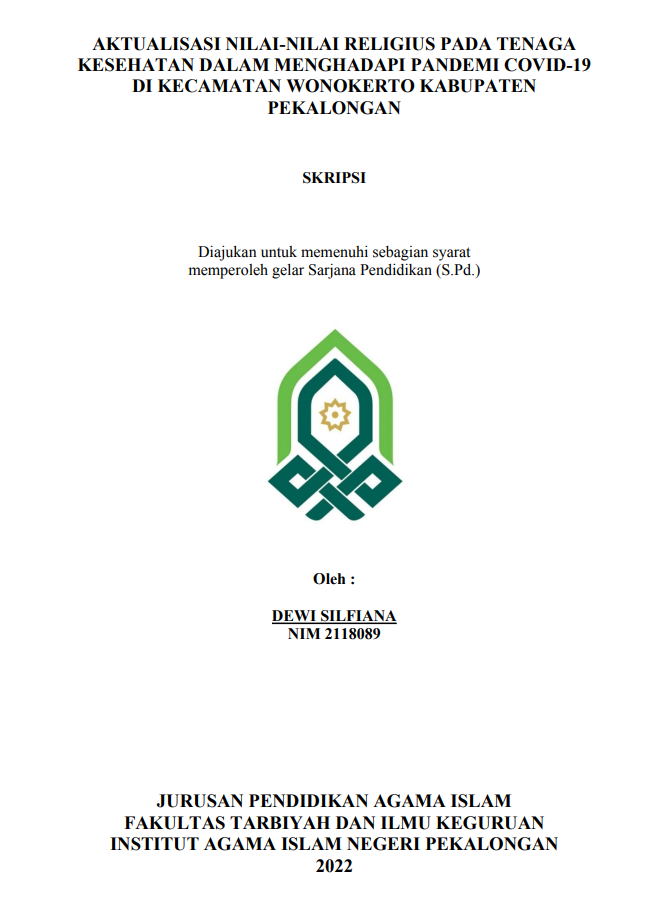 AKTUALISASI NILAI-NILAI RELIGIUS PADA TENAGA KESEHATAN DALAM MENGHADAPI PANDEMI COVID-19 DI KECAMATAN WONOKERTO KABUPATEN PEKALONGAN

SKRIPSI

Diajukan untuk memenuhi sebagian syarat memperoleh gelar Sarjana Pendidikan (S.Pd.)

Oleh :

DEWI SILFIANA
NIM 2118089

JURUSAN PENDIDIKAN AGAMA ISLAM
FAKULTAS TARBIYAH DAN ILMU KEGURUAN
INSTITUT AGAMA ISLAM NEGERI PEKALONGAN
2022